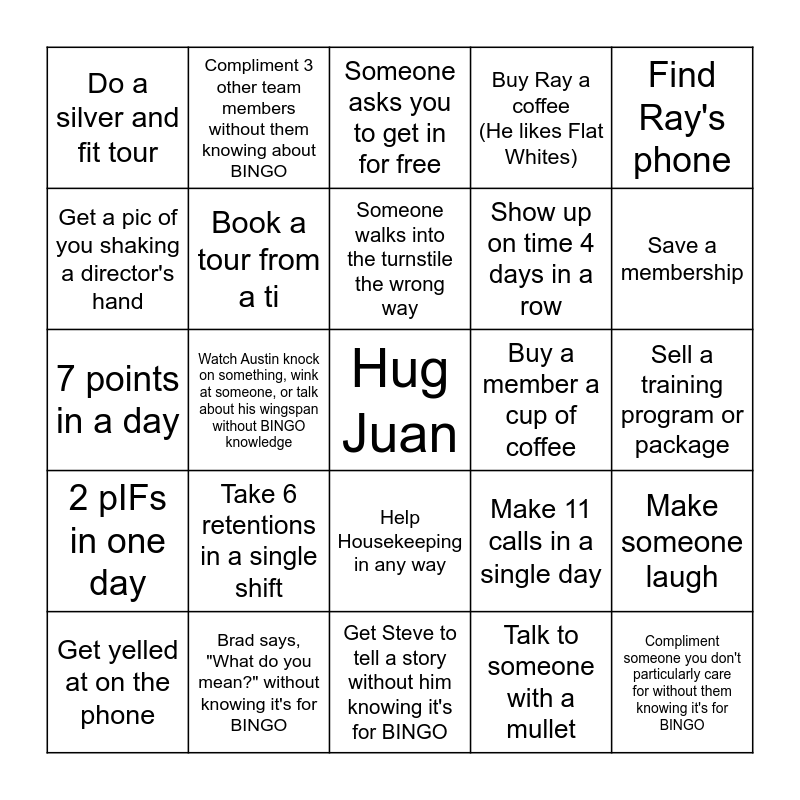 | Do a silver and fit tour | Compliment 3 other team members without them knowing about BINGO | Someone asks you to get in for free | Buy Ray a coffee (He likes Flat Whites) | Find Ray's phone |
|---|---|---|---|---|
| Get a pic of you shaking a director's hand | Book a tour from a ti | Someone walks into the turnstile the wrong way | Show up on time 4 days in a row | Save a membership |
| 7 points in a day | Watch Austin knock on something, wink at someone, or talk about his wingspan without BINGO knowledge | Hug Juan | Buy a member a cup of coffee | Sell a training program or package |
| 2 pIFs in one day | Take 6 retentions in a single shift | Help Housekeeping in any way | Make 11 calls in a single day | Make someone laugh |
| Get yelled at on the phone | Brad says, "What do you mean?" without knowing it's for BINGO | Get Steve to tell a story without him knowing it's for BINGO | Talk to someone with a mullet | Compliment someone you don't particularly care for without them knowing it's for BINGO |